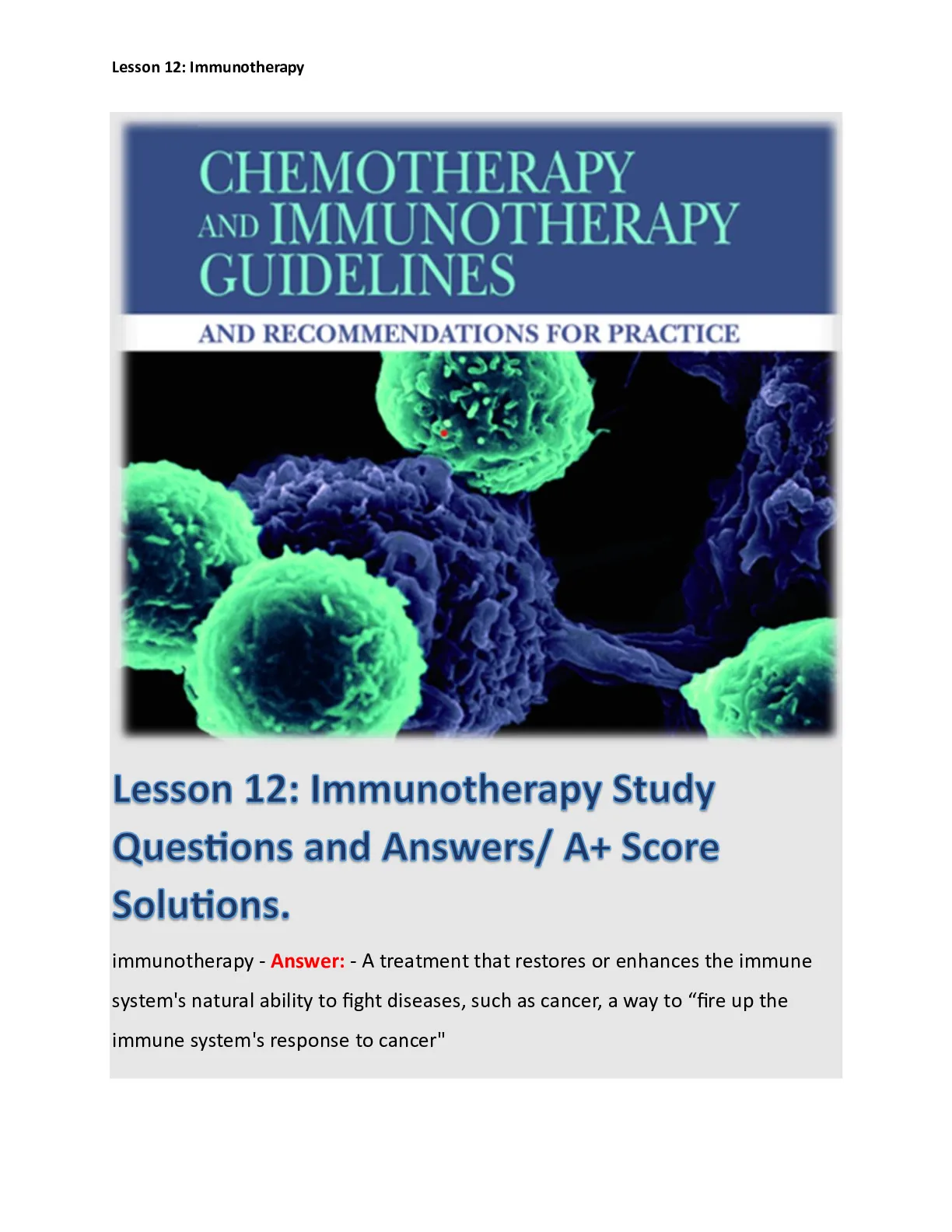 Lesson 12: Immunotherapy

CHEMOTHERAPY AND IMMUNOTHERAPY GUIDELINES

AND RECOMMENDATIONS FOR PRACTICE

Lesson 12: Immunotherapy Study Questions and Answers/ A+ Score Solutions.

immunotherapy - Answer: - A treatment that restores or enhances the immune system's natural ability to fight diseases, such as cancer, a way to "fire up the immune system's response to cancer"